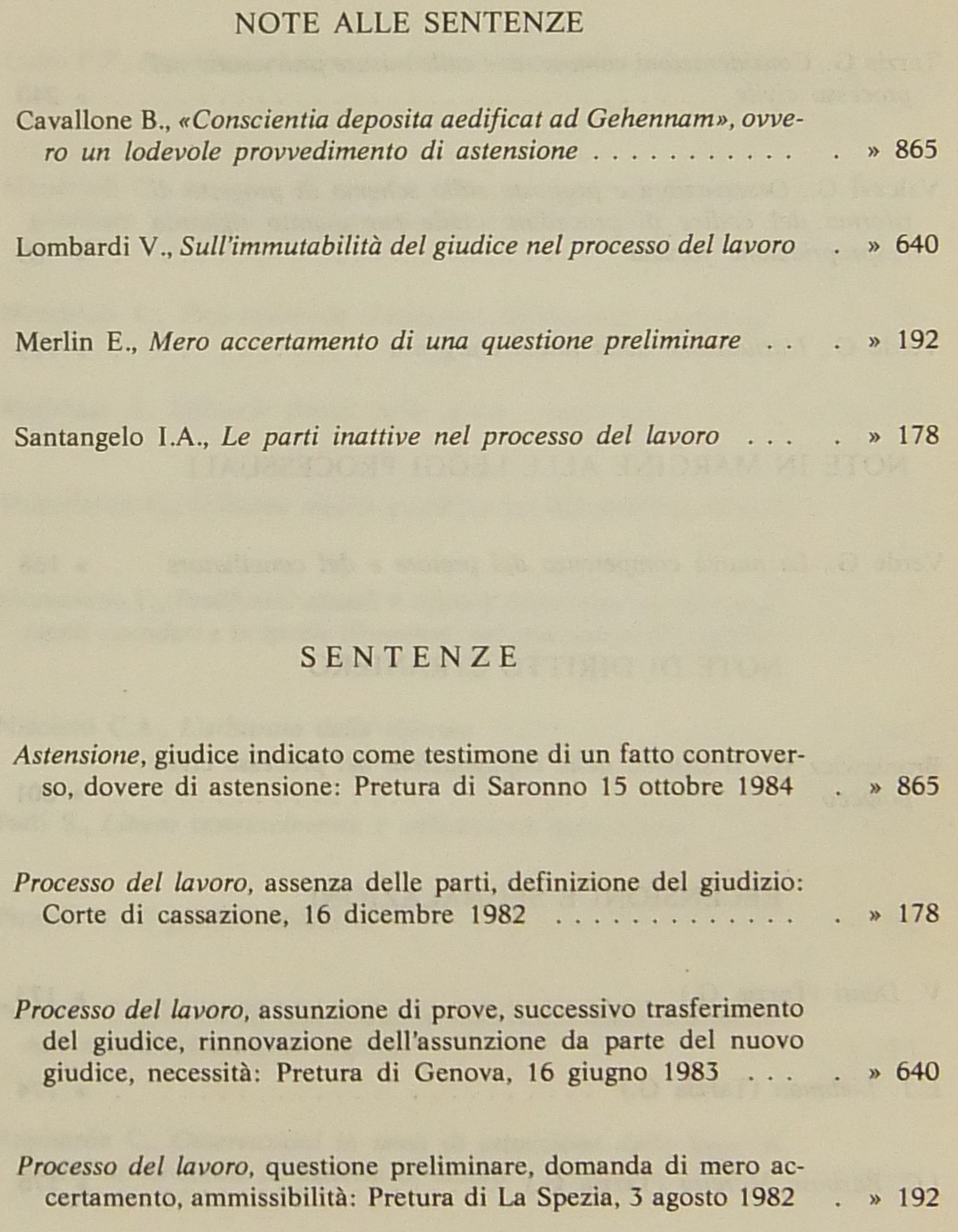 NOTE ALLE SENTENZE

Cavallone B., «Conscientia deposita aedificat ad Gehennam», ovvero un lodevole provvedimento di astensione . . . . . . . . . . . » 865

Lombardi V., Sull'immutabilità del giudice nel processo del lavoro . » 640

Merlin E., Mero accertamento di una questione preliminare . . . » 192

Santangelo I.A., Le parti inattive nel processo del lavoro . . . . » 178

SENTENZE

Astensione, giudice indicato come testimone di un fatto controverso, dovere di astensione: Pretura di Saronno 15 ottobre 1984 . » 865

Processo del lavoro, assenza delle parti, definizione del giudizio: Corte di cassazione, 16 dicembre 1982 . . . . . . . . . . . . . » 178

Processo del lavoro, assunzione di prove, successivo trasferimento del giudice, rinnovazione dell'assunzione da parte del nuovo giudice, necessità: Pretura di Genova, 16 giugno 1983 . . . . » 640

Processo del lavoro, questione preliminare, domanda di mero accertamento, ammissibilità: Pretura di La Spezia, 3 agosto 1982 . » 192